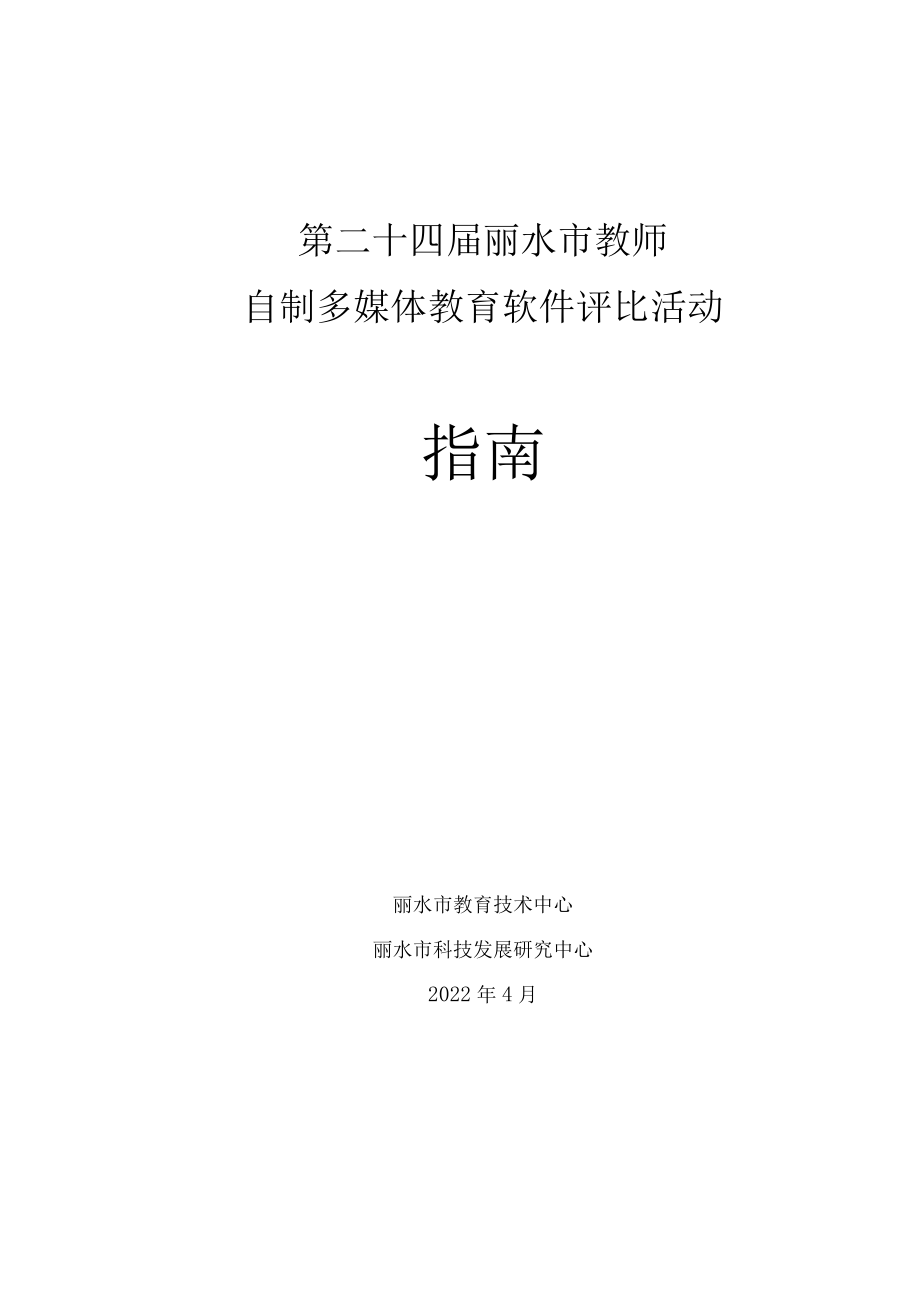 第二十四届丽水市教师
自制多媒体教育软件评比活动

指南

丽水市教育技术中心

丽水市科技发展研究中心

2022 年 4 月